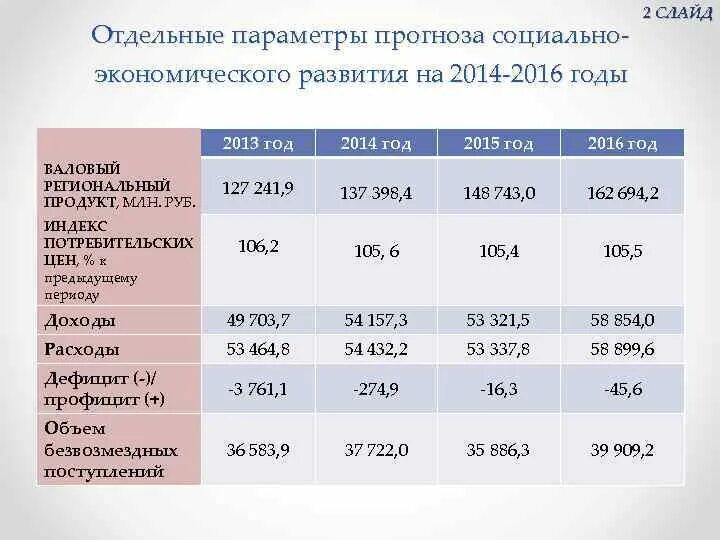 2 СЛАЙД

Отдельные параметры прогноза социально-экономического развития на 2014-2016 годы

| | 2013 год | 2014 год | 2015 год | 2016 год |
|---|---|---|---|---|
| ВАЛОВЫЙ РЕГИОНАЛЬНЫЙ ПРОДУКТ, МЛН. РУБ. | 127 241,9 | 137 398,4 | 148 743,0 | 162 694,2 |
| ИНДЕКС ПОТРЕБИТЕЛЬСКИХ ЦЕН, % к предыдущему периоду | 106,2 | 105, 6 | 105,4 | 105,5 |
| Доходы | 49 703,7 | 54 157,3 | 53 321,5 | 58 854,0 |
| Расходы | 53 464,8 | 54 432,2 | 53 337,8 | 58 899,6 |
| Дефицит (-)/ профицит (+) | -3 761,1 | -274,9 | -16,3 | -45,6 |
| Объем безвозмездных поступлений | 36 583,9 | 37 722,0 | 35 886,3 | 39 909,2 |